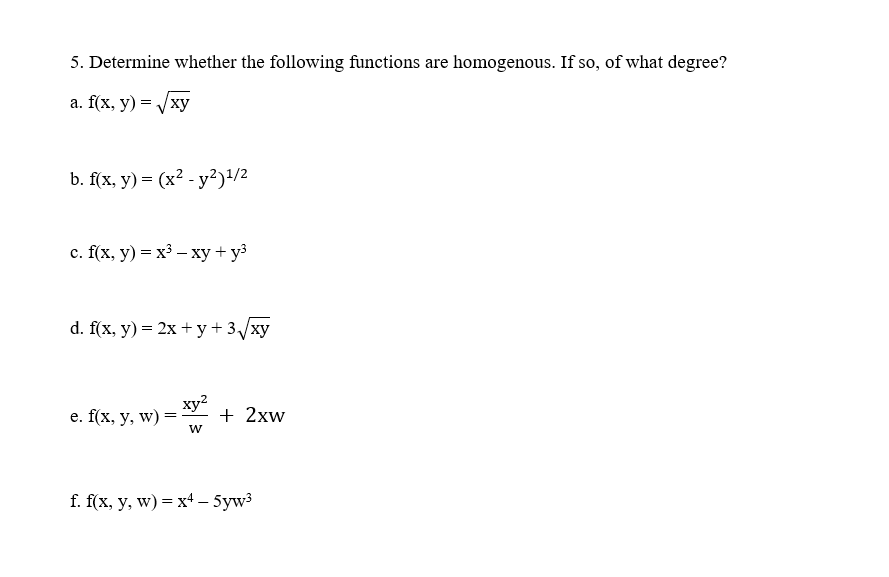 5. Determine whether the following functions are homogenous. If so, of what degree?

a. $f(x, y) = \sqrt{xy}$

b. $f(x, y) = (x^2 - y^2)^{1/2}$

c. $f(x, y) = x^3 - xy + y^3$

d. $f(x, y) = 2x + y + 3\sqrt{xy}$

e. $f(x, y, w) = \frac{xy^2}{w} + 2xw$

f. $f(x, y, w) = x^4 - 5yw^3$